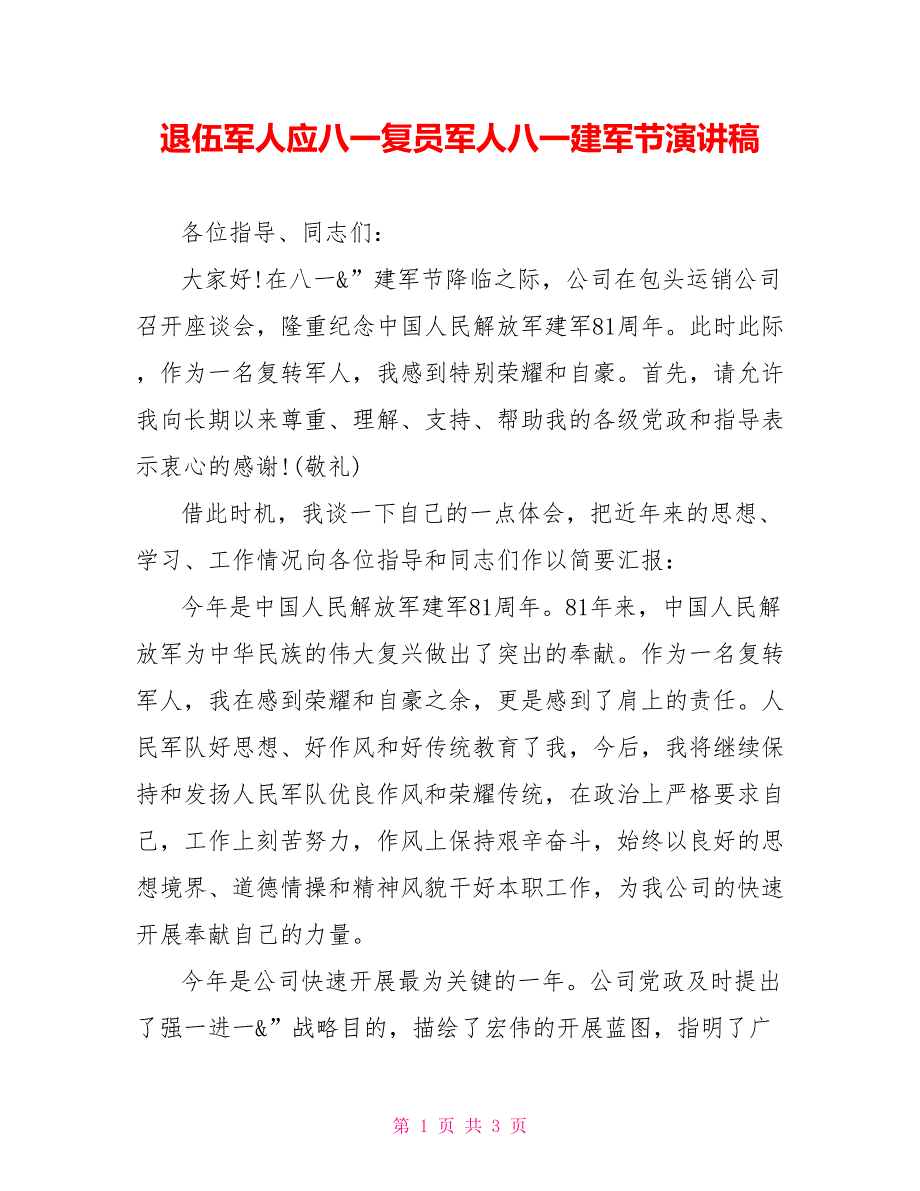 退伍军人应八一复员军人八一建军节演讲稿

各位指导、同志们：

大家好!在八一&”建军节降临之际，公司在包头运销公司召开座谈会，隆重纪念中国人民解放军建军81周年。此时此际，作为一名复转军人，我感到特别荣耀和自豪。首先，请允许我向长期以来尊重、理解、支持、帮助我的各级党政和指导表示衷心的感谢!(敬礼)

借此时机，我谈一下自己的一点体会，把近年来的思想、学习、工作情况向各位指导和同志们作以简要汇报：

今年是中国人民解放军建军81周年。81年来，中国人民解放军为中华民族的伟大复兴做出了突出的奉献。作为一名复转军人，我在感到荣耀和自豪之余，更是感到了肩上的责任。人民军队好思想、好作风和好传统教育了我，今后，我将继续保持和发扬人民军队优良作风和荣耀传统，在政治上严格要求自己，工作上刻苦努力，作风上保持艰辛奋斗，始终以良好的思想境界、道德情操和精神风貌干好本职工作，为我公司的快速开展奉献自己的力量。

今年是公司快速开展最为关键的一年。公司党政及时提出了强一进一&”战略目的，描绘了宏伟的开展蓝图，指明了广

第 1 页 共 3 页